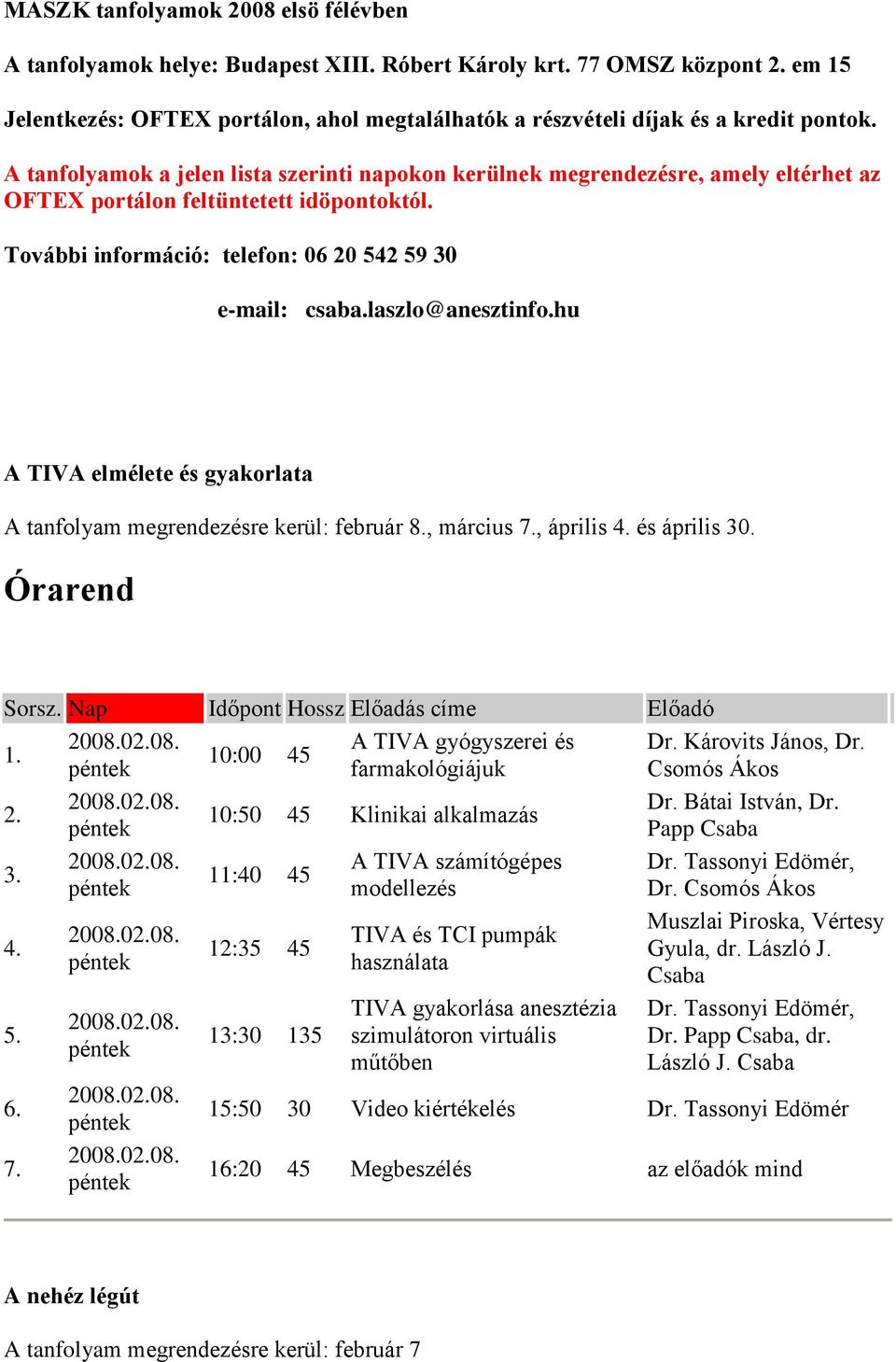 MASZK tanfolyamok 2008 elsö félévben

A tanfolyamok helye: Budapest XIII. Róbert Károly krt. 77 OMSZ központ 2. em 15

Jelentkezés: OFTEX portálon, ahol megtalálhatók a részvételi díjak és a kredit pontok.

A tanfolyamok a jelen lista szerinti napokon kerülnek megrendezésre, amely eltérhet az OFTEX portálon feltüntetett idöpontoktól.

További információ: telefon: 06 20 542 59 30

e-mail: csaba.laszlo@anesztinfo.hu

A TIVA elmélete és gyakorlata

A tanfolyam megrendezésre kerül: február 8., március 7., április 4. és április 30.

Órarend

| Sorsz. | Nap | Időpont | Hossz | Előadás címe | Előadó |
|---|---|---|---|---|---|
| 1. | 2008.02.08. péntek | 10:00 | 45 | A TIVA gyógyszerei és farmakológiájuk | Dr. Károvits János, Dr. Csomós Ákos |
| 2. | 2008.02.08. péntek | 10:50 | 45 | Klinikai alkalmazás | Dr. Bátai István, Dr. Papp Csaba |
| 3. | 2008.02.08. péntek | 11:40 | 45 | A TIVA számítógépes modellezés | Dr. Tassonyi Edömér, Dr. Csomós Ákos |
| 4. | 2008.02.08. péntek | 12:35 | 45 | TIVA és TCI pumpák használata | Muszlai Piroska, Vértesy Gyula, dr. László J. Csaba |
| 5. | 2008.02.08. péntek | 13:30 | 135 | TIVA gyakorlása anesztézia szimulátoron virtuális műtőben | Dr. Tassonyi Edömér, Dr. Papp Csaba, dr. László J. Csaba |
| 6. | 2008.02.08. péntek | 15:50 | 30 | Video kiértékelés | Dr. Tassonyi Edömér |
| 7. | 2008.02.08. péntek | 16:20 | 45 | Megbeszélés | az előadók mind |

A nehéz légút

A tanfolyam megrendezésre kerül: február 7